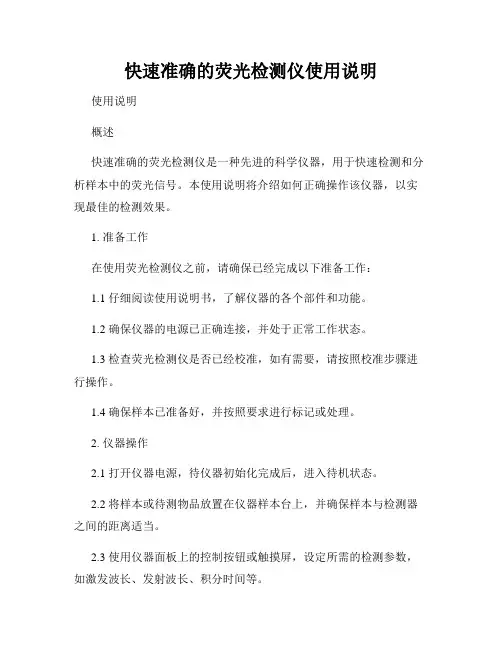 快速准确的荧光检测仪使用说明

使用说明

概述

快速准确的荧光检测仪是一种先进的科学仪器，用于快速检测和分析样本中的荧光信号。本使用说明将介绍如何正确操作该仪器，以实现最佳的检测效果。

1. 准备工作

在使用荧光检测仪之前，请确保已经完成以下准备工作：

1.1 仔细阅读使用说明书，了解仪器的各个部件和功能。

1.2 确保仪器的电源已正确连接，并处于正常工作状态。

1.3 检查荧光检测仪是否已经校准，如有需要，请按照校准步骤进行操作。

1.4 确保样本已准备好，并按照要求进行标记或处理。

2. 仪器操作

2.1 打开仪器电源，待仪器初始化完成后，进入待机状态。

2.2 将样本或待测物品放置在仪器样本台上，并确保样本与检测器之间的距离适当。

2.3 使用仪器面板上的控制按钮或触摸屏，设定所需的检测参数，如激发波长、发射波长、积分时间等。